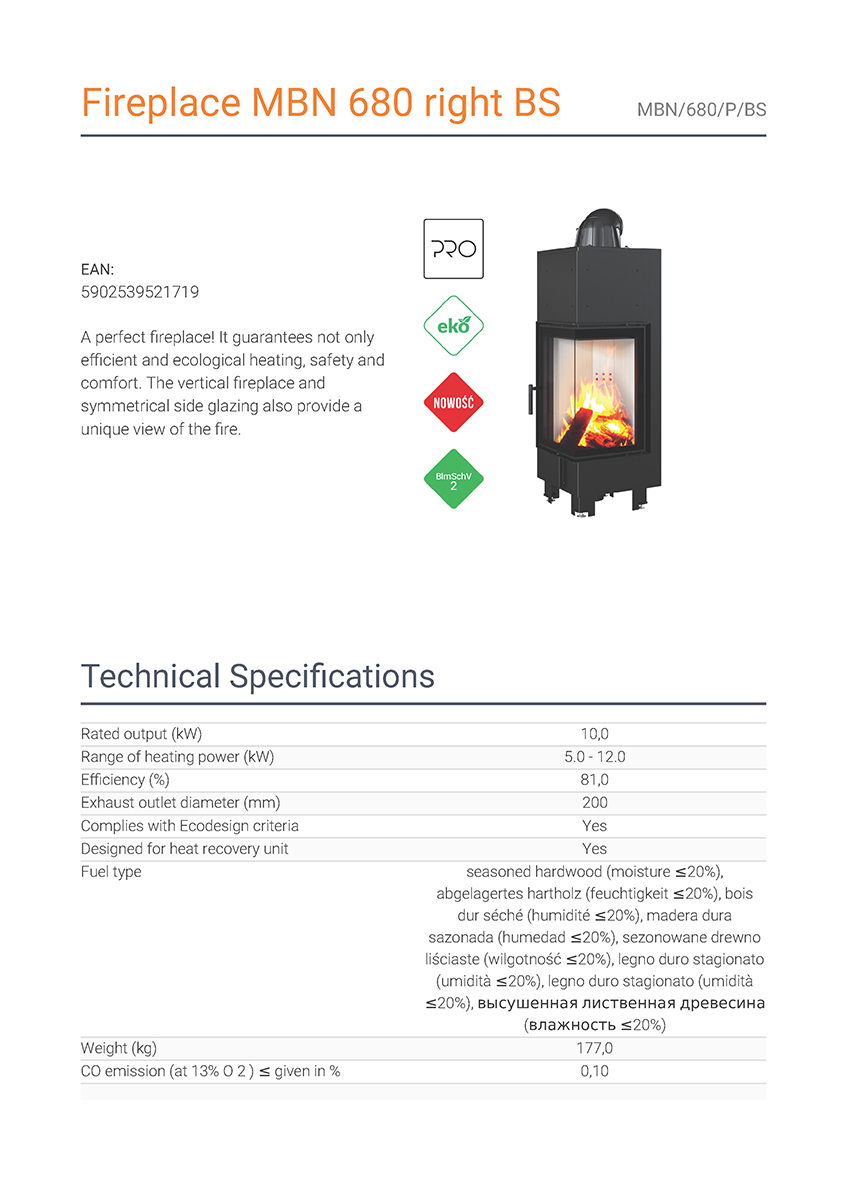 Fireplace MBN 680 right BS

MBN/680/P/BS

EAN:
5902539521719

A perfect fireplace! It guarantees not only efficient and ecological heating, safety and comfort. The vertical fireplace and symmetrical side glazing also provide a unique view of the fire.

PRO

eko

NOWOŚĆ

BImSchV 2

Technical Specifications

| | |
|---|---|
| Rated output (kW) | 10,0 |
| Range of heating power (kW) | 5.0 - 12.0 |
| Efficiency (%) | 81,0 |
| Exhaust outlet diameter (mm) | 200 |
| Complies with Ecodesign criteria | Yes |
| Designed for heat recovery unit | Yes |
| Fuel type | seasoned hardwood (moisture ≤20%), abgelagertes hartholz (feuchtigkeit ≤20%), bois dur séché (humidité ≤20%), madera dura sazonada (humedad ≤20%), sezonowane drewno liściaste (wilgotność ≤20%), legno duro stagionato (umidità ≤20%), legno duro stagionato (umidità ≤20%), высушенная лиственная древесина (влажность ≤20%) |
| Weight (kg) | 177,0 |
| CO emission (at 13% O 2 ) ≤ given in % | 0,10 |